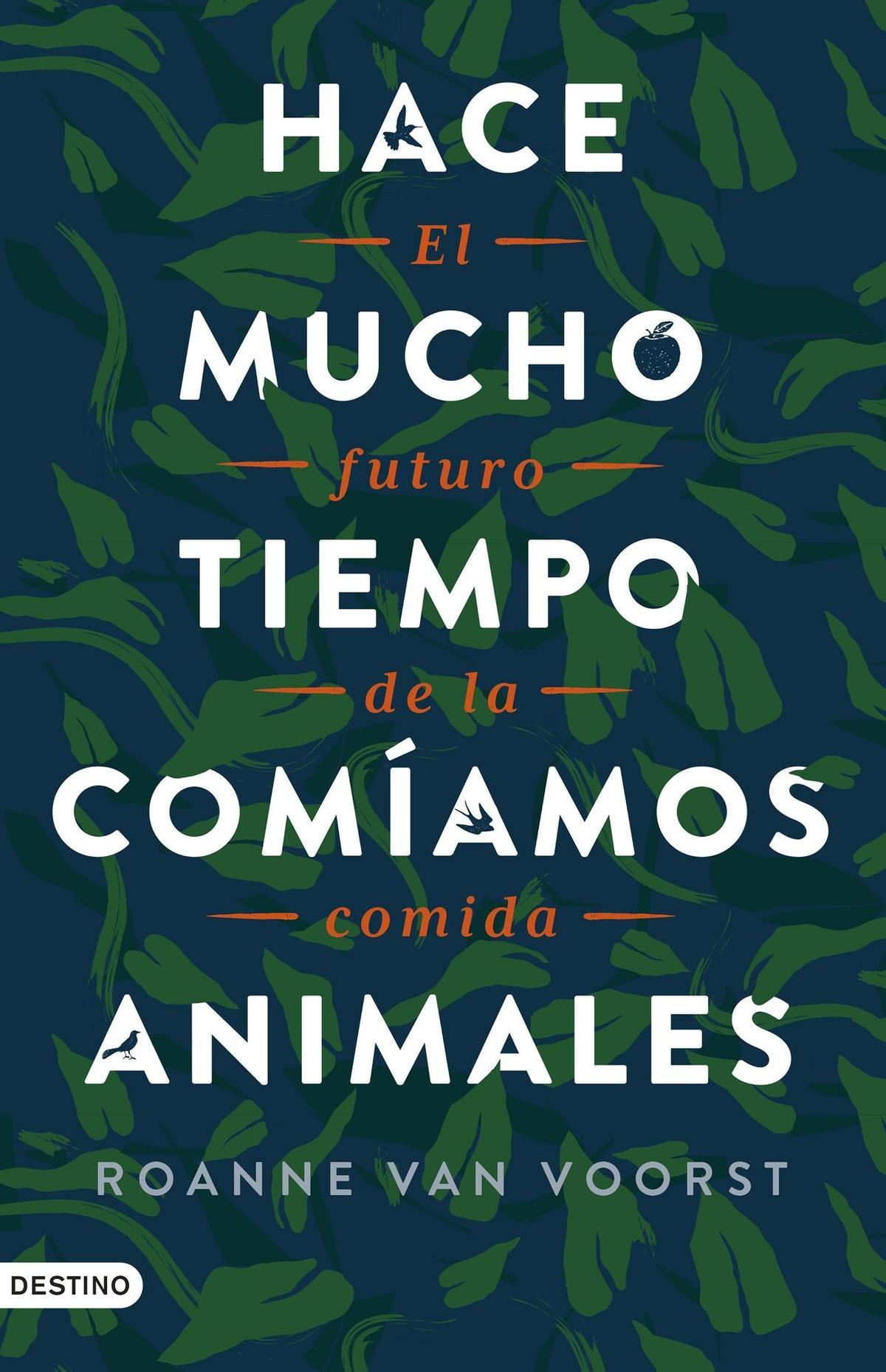 HACE
El
MUCHO
futuro
TIEMPO
de la
COMÍAMOS
comida
ANIMALES

ROANNE VAN VOORST

DESTINO